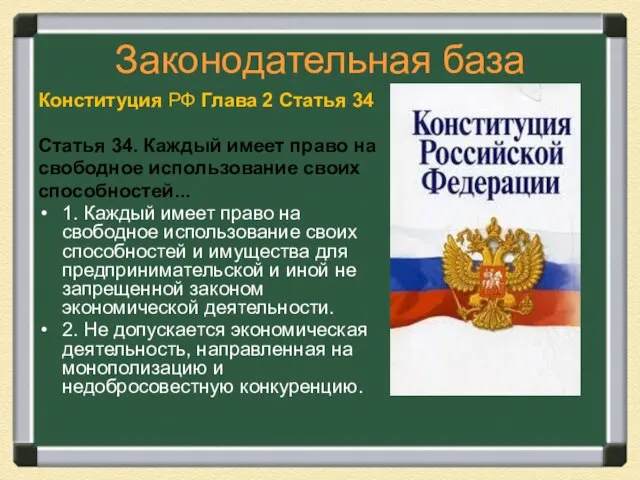 Законодательная база

Конституция РФ Глава 2 Статья 34

Статья 34. Каждый имеет право на свободное использование своих способностей...

• 1. Каждый имеет право на свободное использование своих способностей и имущества для предпринимательской и иной не запрещенной законом экономической деятельности.
• 2. Не допускается экономическая деятельность, направленная на монополизацию и недобросовестную конкуренцию.

Конституция Российской Федерации